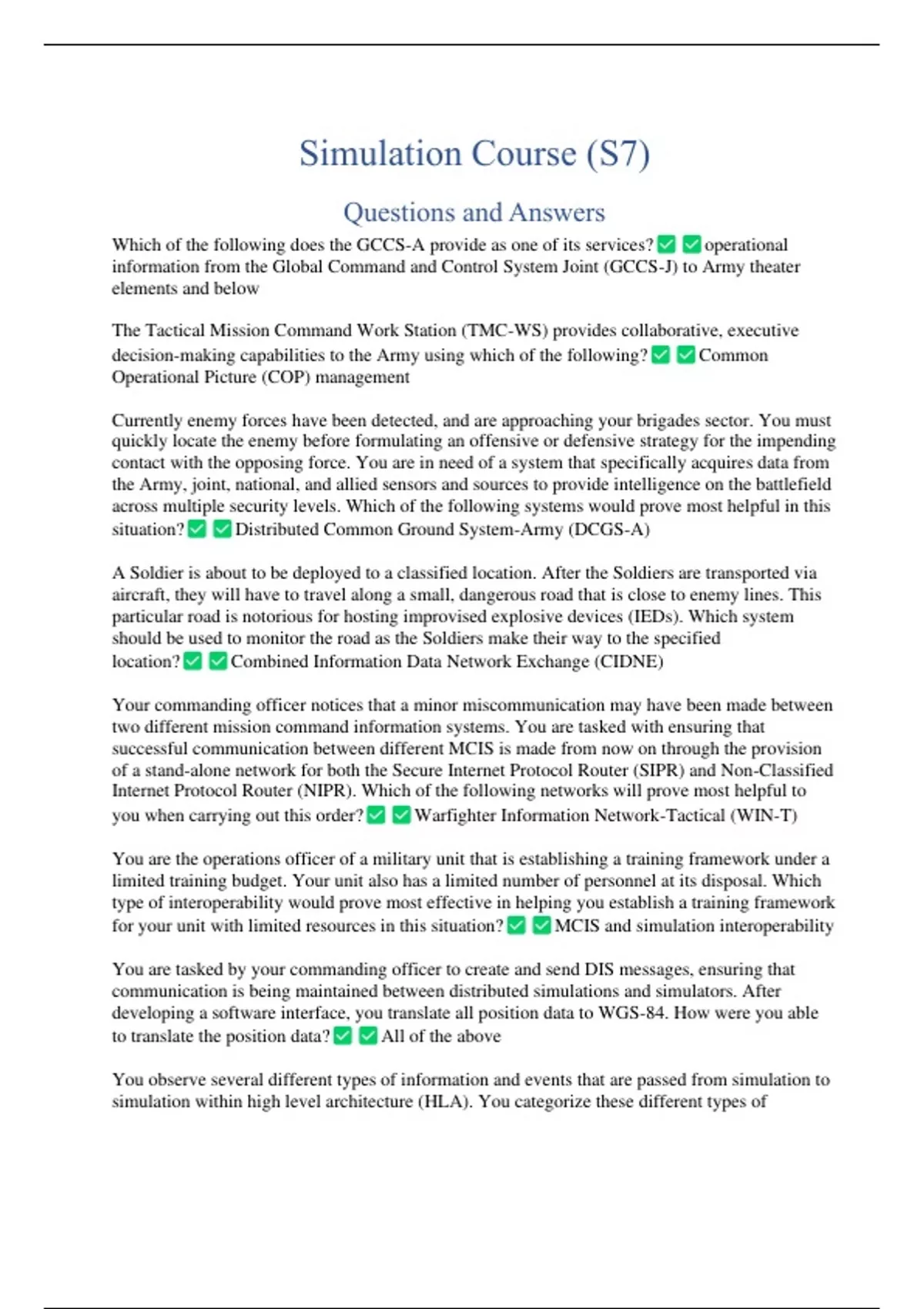 Simulation Course (S7)

Questions and Answers

Which of the following does the GCCS-A provide as one of its services? ✅ ✅ operational information from the Global Command and Control System Joint (GCCS-J) to Army theater elements and below

The Tactical Mission Command Work Station (TMC-WS) provides collaborative, executive decision-making capabilities to the Army using which of the following? ✅ ✅ Common Operational Picture (COP) management

Currently enemy forces have been detected, and are approaching your brigades sector. You must quickly locate the enemy before formulating an offensive or defensive strategy for the impending contact with the opposing force. You are in need of a system that specifically acquires data from the Army, joint, national, and allied sensors and sources to provide intelligence on the battlefield across multiple security levels. Which of the following systems would prove most helpful in this situation? ✅ ✅ Distributed Common Ground System-Army (DCGS-A)

A Soldier is about to be deployed to a classified location. After the Soldiers are transported via aircraft, they will have to travel along a small, dangerous road that is close to enemy lines. This particular road is notorious for hosting improvised explosive devices (IEDs). Which system should be used to monitor the road as the Soldiers make their way to the specified location? ✅ ✅ Combined Information Data Network Exchange (CIDNE)

Your commanding officer notices that a minor miscommunication may have been made between two different mission command information systems. You are tasked with ensuring that successful communication between different MCIS is made from now on through the provision of a stand-alone network for both the Secure Internet Protocol Router (SIPR) and Non-Classified Internet Protocol Router (NIPR). Which of the following networks will prove most helpful to you when carrying out this order? ✅ ✅ Warfighter Information Network-Tactical (WIN-T)

You are the operations officer of a military unit that is establishing a training framework under a limited training budget. Your unit also has a limited number of personnel at its disposal. Which type of interoperability would prove most effective in helping you establish a training framework for your unit with limited resources in this situation? ✅ ✅ MCIS and simulation interoperability

You are tasked by your commanding officer to create and send DIS messages, ensuring that communication is being maintained between distributed simulations and simulators. After developing a software interface, you translate all position data to WGS-84. How were you able to translate the position data? ✅ ✅ All of the above

You observe several different types of information and events that are passed from simulation to simulation within high level architecture (HLA). You categorize these different types of